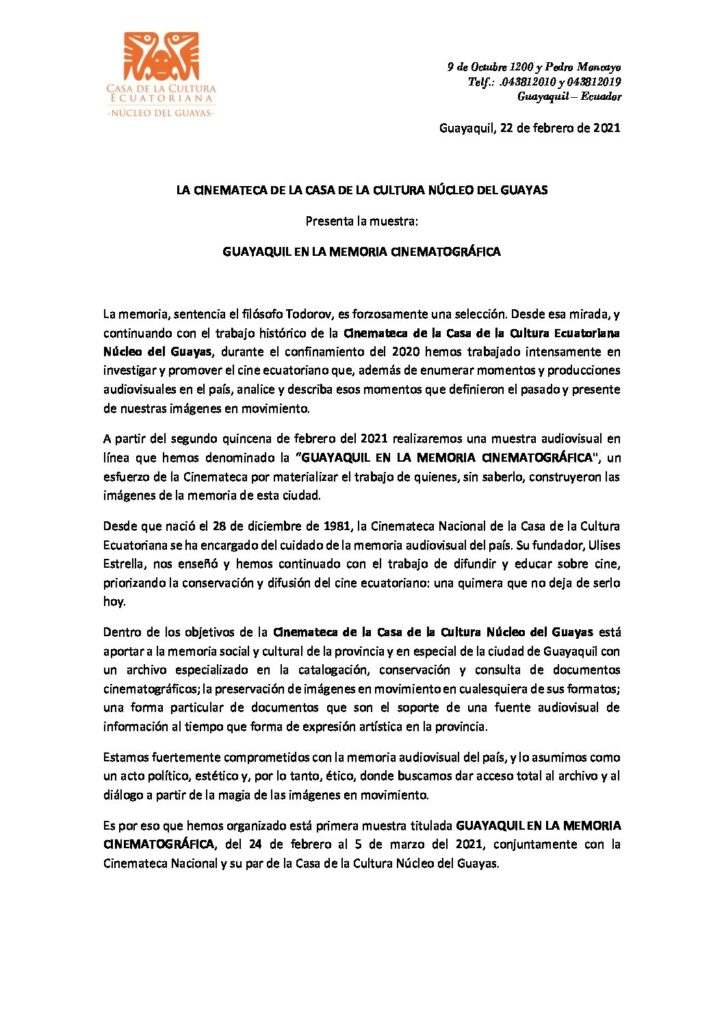 CASA DE LA CULTURA ECUATORIANA
-NÚCLEO DEL GUAYAS-

9 de Octubre 1200 y Pedro Moncayo
Telf.: .043812010 y 043812019
Guayaquil – Ecuador

Guayaquil, 22 de febrero de 2021

LA CINEMATECA DE LA CASA DE LA CULTURA NÚCLEO DEL GUAYAS

Presenta la muestra:

GUAYAQUIL EN LA MEMORIA CINEMATOGRÁFICA

La memoria, sentencia el filósofo Todorov, es forzosamente una selección. Desde esa mirada, y continuando con el trabajo histórico de la Cinemateca de la Casa de la Cultura Ecuatoriana Núcleo del Guayas, durante el confinamiento del 2020 hemos trabajado intensamente en investigar y promover el cine ecuatoriano que, además de enumerar momentos y producciones audiovisuales en el país, analice y describa esos momentos que definieron el pasado y presente de nuestras imágenes en movimiento.

A partir del segundo quincena de febrero del 2021 realizaremos una muestra audiovisual en línea que hemos denominado la "GUAYAQUIL EN LA MEMORIA CINEMATOGRÁFICA", un esfuerzo de la Cinemateca por materializar el trabajo de quienes, sin saberlo, construyeron las imágenes de la memoria de esta ciudad.

Desde que nació el 28 de diciembre de 1981, la Cinemateca Nacional de la Casa de la Cultura Ecuatoriana se ha encargado del cuidado de la memoria audiovisual del país. Su fundador, Ulises Estrella, nos enseñó y hemos continuado con el trabajo de difundir y educar sobre cine, priorizando la conservación y difusión del cine ecuatoriano: una quimera que no deja de serlo hoy.

Dentro de los objetivos de la Cinemateca de la Casa de la Cultura Núcleo del Guayas está aportar a la memoria social y cultural de la provincia y en especial de la ciudad de Guayaquil con un archivo especializado en la catalogación, conservación y consulta de documentos cinematográficos; la preservación de imágenes en movimiento en cualesquiera de sus formatos; una forma particular de documentos que son el soporte de una fuente audiovisual de información al tiempo que forma de expresión artística en la provincia.

Estamos fuertemente comprometidos con la memoria audiovisual del país, y lo asumimos como un acto político, estético y, por lo tanto, ético, donde buscamos dar acceso total al archivo y al diálogo a partir de la magia de las imágenes en movimiento.

Es por eso que hemos organizado está primera muestra titulada GUAYAQUIL EN LA MEMORIA CINEMATOGRÁFICA, del 24 de febrero al 5 de marzo del 2021, conjuntamente con la Cinemateca Nacional y su par de la Casa de la Cultura Núcleo del Guayas.